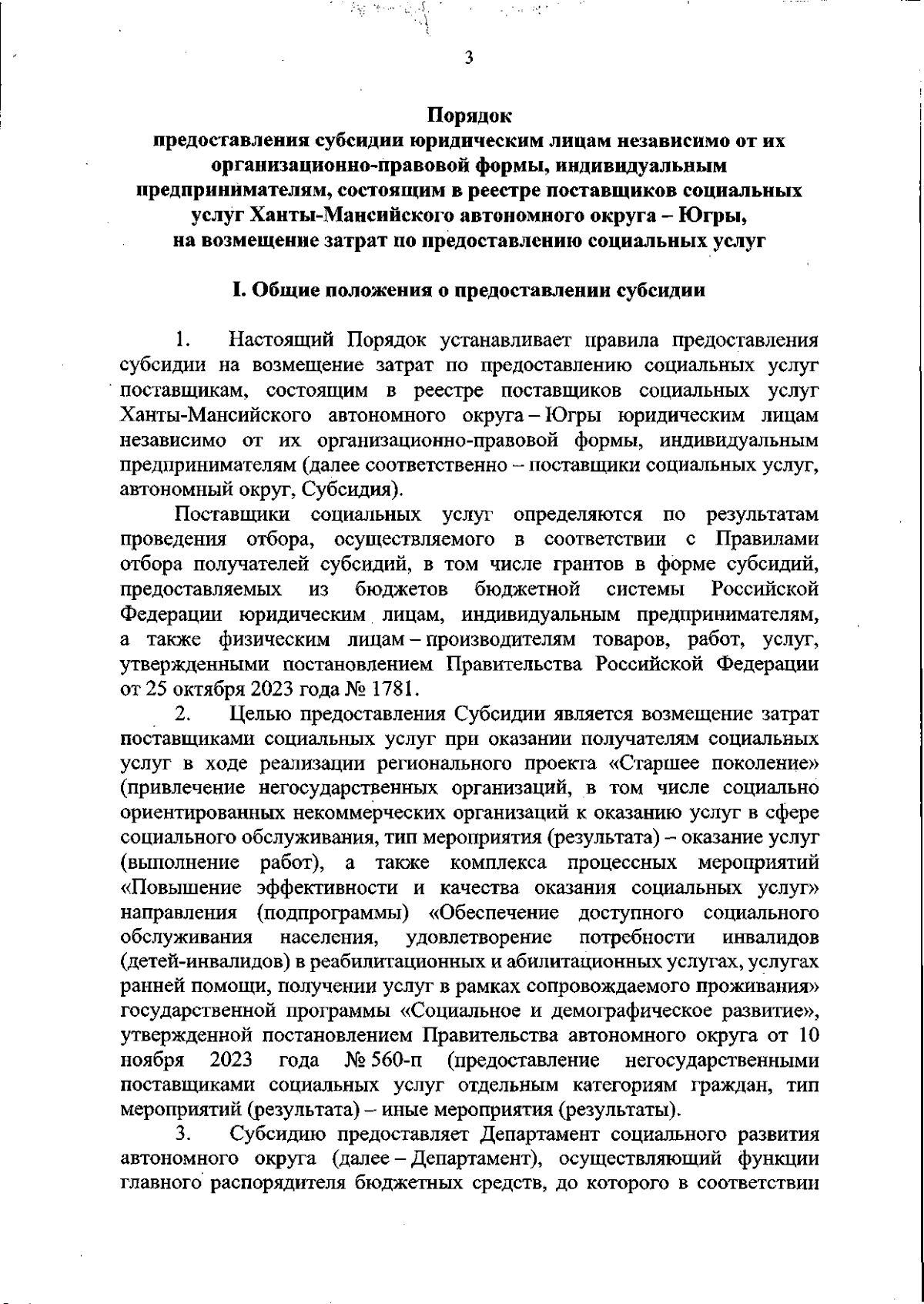 3

Порядок
предоставления субсидии юридическим лицам независимо от их организационно-правовой формы, индивидуальным предпринимателям, состоящим в реестре поставщиков социальных услуг Ханты-Мансийского автономного округа – Югры, на возмещение затрат по предоставлению социальных услуг

I. Общие положения о предоставлении субсидии

1. Настоящий Порядок устанавливает правила предоставления субсидии на возмещение затрат по предоставлению социальных услуг поставщикам, состоящим в реестре поставщиков социальных услуг Ханты-Мансийского автономного округа – Югры юридическим лицам независимо от их организационно-правовой формы, индивидуальным предпринимателям (далее соответственно – поставщики социальных услуг, автономный округ, Субсидия).

Поставщики социальных услуг определяются по результатам проведения отбора, осуществляемого в соответствии с Правилами отбора получателей субсидий, в том числе грантов в форме субсидий, предоставляемых из бюджетов бюджетной системы Российской Федерации юридическим лицам, индивидуальным предпринимателям, а также физическим лицам – производителям товаров, работ, услуг, утвержденными постановлением Правительства Российской Федерации от 25 октября 2023 года № 1781.

2. Целью предоставления Субсидии является возмещение затрат поставщиками социальных услуг при оказании получателям социальных услуг в ходе реализации регионального проекта «Старшее поколение» (привлечение негосударственных организаций, в том числе социально ориентированных некоммерческих организаций к оказанию услуг в сфере социального обслуживания, тип мероприятия (результата) – оказание услуг (выполнение работ), а также комплекса процессных мероприятий «Повышение эффективности и качества оказания социальных услуг» направления (подпрограммы) «Обеспечение доступного социального обслуживания населения, удовлетворение потребности инвалидов (детей-инвалидов) в реабилитационных и абилитационных услугах, услугах ранней помощи, получении услуг в рамках сопровождаемого проживания» государственной программы «Социальное и демографическое развитие», утвержденной постановлением Правительства автономного округа от 10 ноября 2023 года № 560-п (предоставление негосударственными поставщиками социальных услуг отдельным категориям граждан, тип мероприятий (результата) – иные мероприятия (результаты).

3. Субсидию предоставляет Департамент социального развития автономного округа (далее – Департамент), осуществляющий функции главного распорядителя бюджетных средств, до которого в соответствии